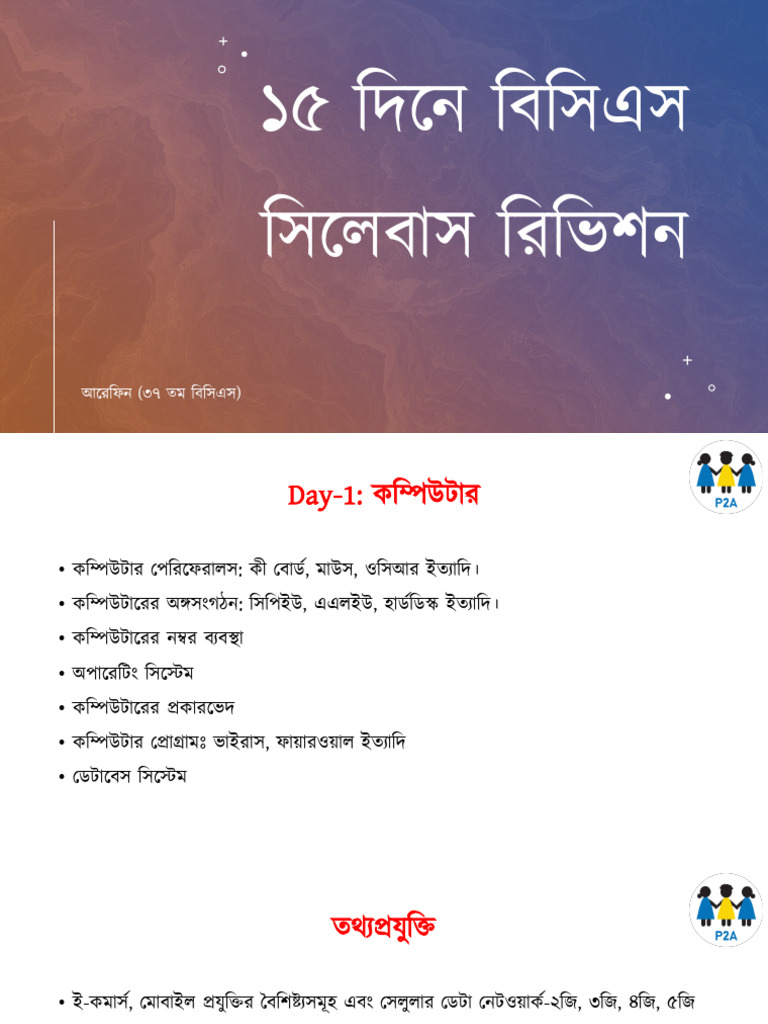 ১৫ দিনে বিসিএস সিলেবাস রিভিশন

আরেফিন (৩৭ তম বিসিএস)

P2A

Day-1: কম্পিউটার

• কম্পিউটার পেরিফেরালস: কী বোর্ড, মাউস, ওসিআর ইত্যাদি।
• কম্পিউটারের অঙ্গসংগঠন: সিপিইউ, এএলইউ, হার্ডডিস্ক ইত্যাদি।
• কম্পিউটারের নম্বর ব্যবস্থা
• অপারেটিং সিস্টেম
• কম্পিউটারের প্রকারভেদ
• কম্পিউটার প্রোগ্রামঃ ভাইরাস, ফায়ারওয়াল ইত্যাদি
• ডেটাবেস সিস্টেম

P2A

তথ্যপ্রযুক্তি

• ই-কমার্স, মোবাইল প্রযুক্তির বৈশিষ্ট্যসমূহ এবং সেলুলার ডেটা নেটওয়ার্ক-২জি, ৩জি, ৪জি, ৫জি